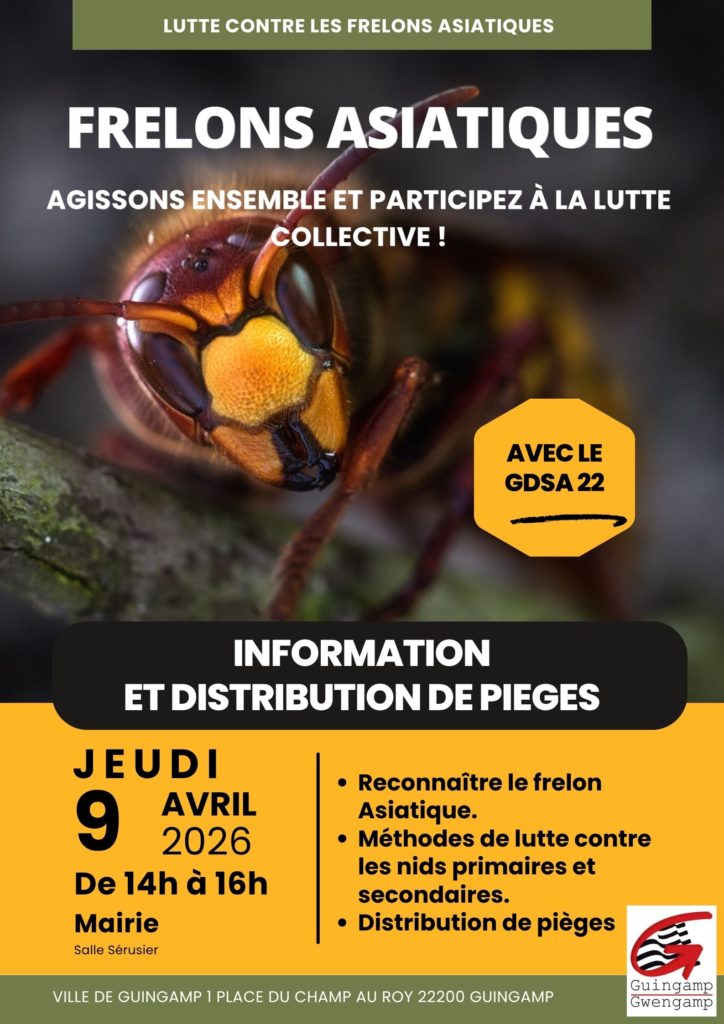 LUTTE CONTRE LES FRELONS ASIATIQUES

FRELONS ASIATIQUES

AGISSONS ENSEMBLE ET PARTICIPEZ À LA LUTTE COLLECTIVE !

AVEC LE GDSA 22

INFORMATION ET DISTRIBUTION DE PIEGES

JEUDI
9 AVRIL 2026
De 14h à 16h
Mairie
Salle Sérusier

• Reconnaître le frelon Asiatique.
• Méthodes de lutte contre les nids primaires et secondaires.
• Distribution de pièges

Guingamp Gwengamp

VILLE DE GUINGAMP 1 PLACE DU CHAMP AU ROY 22200 GUINGAMP